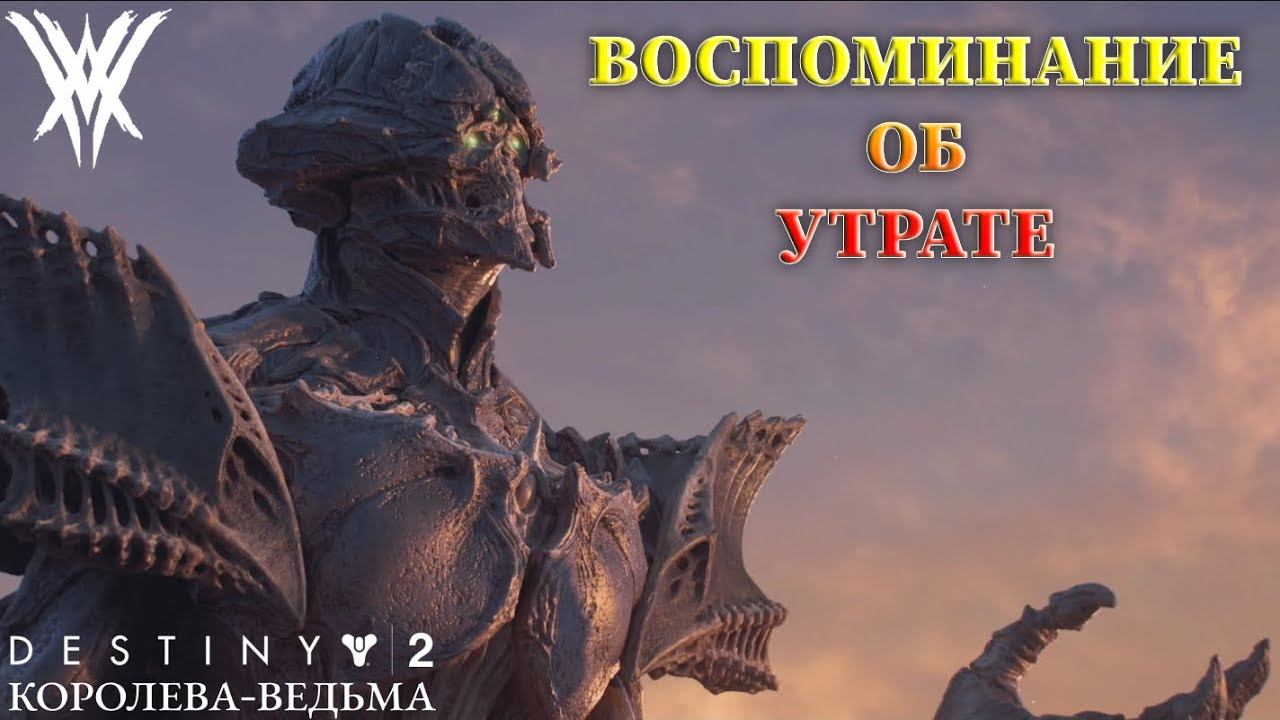 ВОСПОМИНАНИЕ
ОБ
УТРАТЕ

DESTINY 2
КОРОЛЕВА-ВЕДЬМА